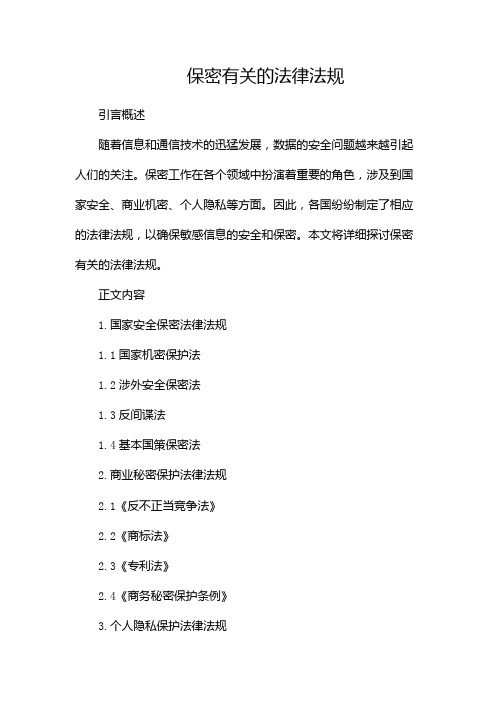 保密有关的法律法规

引言概述

随着信息和通信技术的迅猛发展，数据的安全问题越来越引起人们的关注。保密工作在各个领域中扮演着重要的角色，涉及到国家安全、商业机密、个人隐私等方面。因此，各国纷纷制定了相应的法律法规，以确保敏感信息的安全和保密。本文将详细探讨保密有关的法律法规。

正文内容

1. 国家安全保密法律法规

1.1 国家机密保护法

1.2 涉外安全保密法

1.3 反间谍法

1.4 基本国策保密法

2. 商业秘密保护法律法规

2.1《反不正当竞争法》

2.2《商标法》

2.3《专利法》

2.4《商务秘密保护条例》

3. 个人隐私保护法律法规